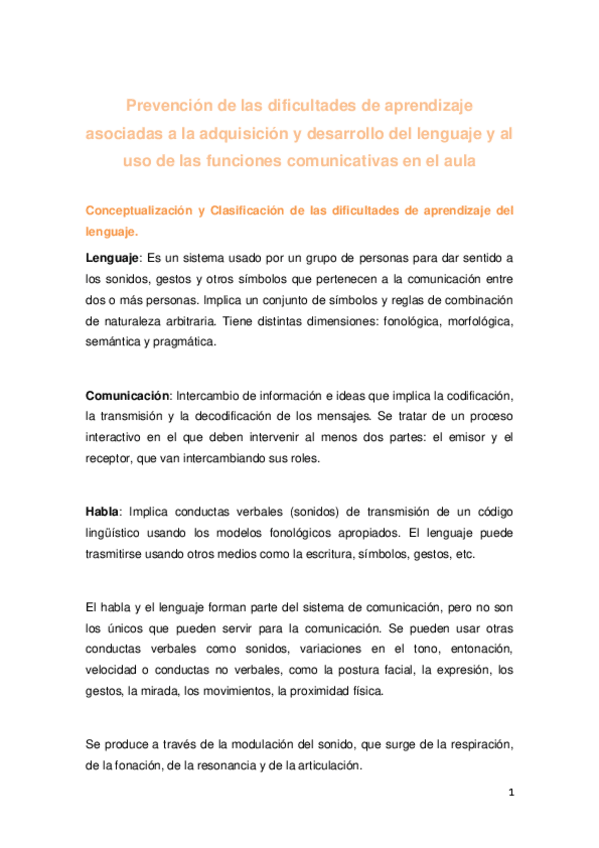 Prevención de las dificultades de aprendizaje asociadas a la adquisición y desarrollo del lenguaje y al uso de las funciones comunicativas en el aula

Conceptualización y Clasificación de las dificultades de aprendizaje del lenguaje.

Lenguaje: Es un sistema usado por un grupo de personas para dar sentido a los sonidos, gestos y otros símbolos que pertenecen a la comunicación entre dos o más personas. Implica un conjunto de símbolos y reglas de combinación de naturaleza arbitraria. Tiene distintas dimensiones: fonológica, morfológica, semántica y pragmática.

Comunicación: Intercambio de información e ideas que implica la codificación, la transmisión y la decodificación de los mensajes. Se tratar de un proceso interactivo en el que deben intervenir al menos dos partes: el emisor y el receptor, que van intercambiando sus roles.

Habla: Implica conductas verbales (sonidos) de transmisión de un código lingüístico usando los modelos fonológicos apropiados. El lenguaje puede trasmitirse usando otros medios como la escritura, símbolos, gestos, etc.

El habla y el lenguaje forman parte del sistema de comunicación, pero no son los únicos que pueden servir para la comunicación. Se pueden usar otras conductas verbales como sonidos, variaciones en el tono, entonación, velocidad o conductas no verbales, como la postura facial, la expresión, los gestos, la mirada, los movimientos, la proximidad física.

Se produce a través de la modulación del sonido, que surge de la respiración, de la fonación, de la resonancia y de la articulación.

1